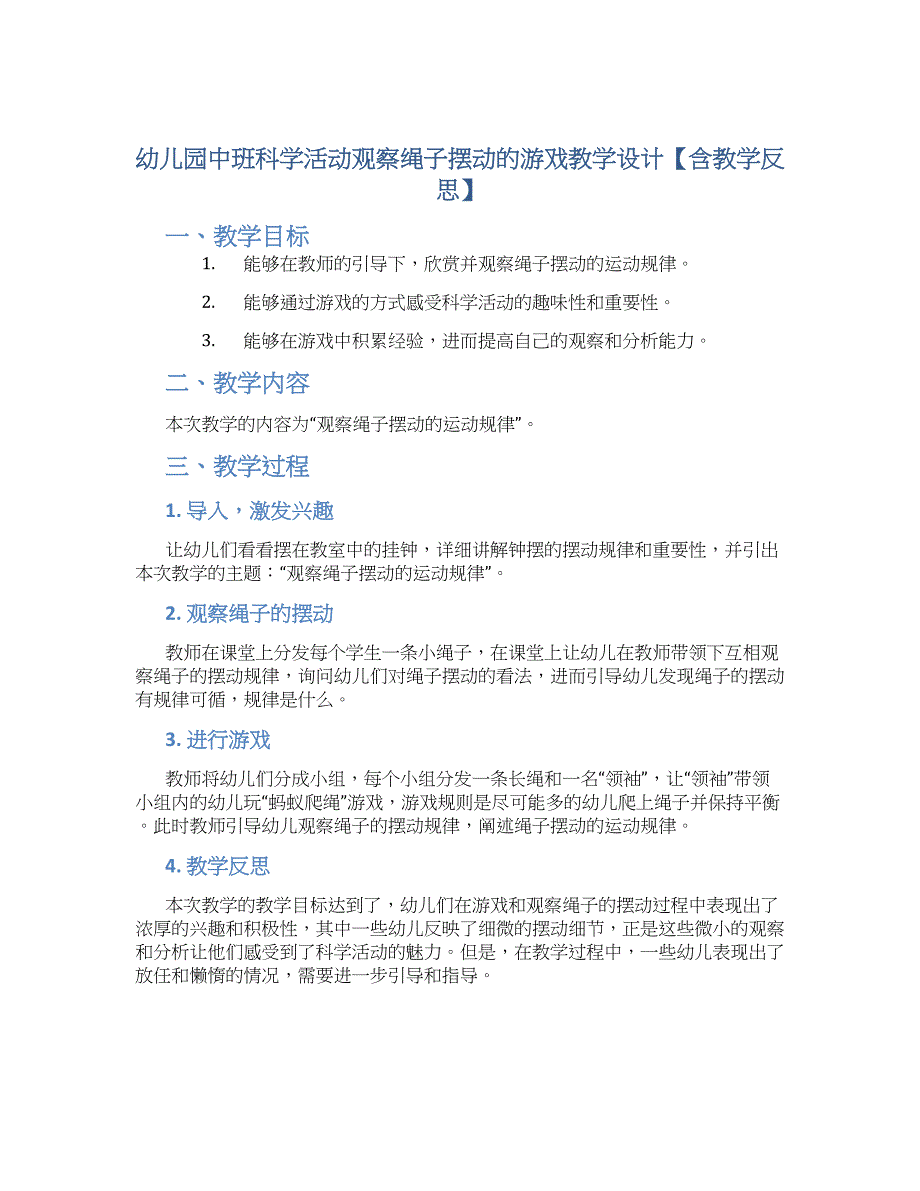 幼儿园中班科学活动观察绳子摆动的游戏教学设计【含教学反思】

一、教学目标

1. 能够在教师的引导下，欣赏并观察绳子摆动的运动规律。

2. 能够通过游戏的方式感受科学活动的趣味性和重要性。

3. 能够在游戏中积累经验，进而提高自己的观察和分析能力。

二、教学内容

本次教学的内容为“观察绳子摆动的运动规律”。

三、教学过程

1. 导入，激发兴趣

让幼儿们看看摆在教室中的挂钟，详细讲解钟摆的摆动规律和重要性，并引出本次教学的主题：“观察绳子摆动的运动规律”。

2. 观察绳子的摆动

教师在课堂上分发每个学生一条小绳子，在课堂上让幼儿在教师带领下互相观察绳子的摆动规律，询问幼儿们对绳子摆动的看法，进而引导幼儿发现绳子的摆动有规律可循，规律是什么。

3. 进行游戏

教师将幼儿们分成小组，每个小组分发一条长绳和一名“领袖”，让“领袖”带领小组内的幼儿玩“蚂蚁爬绳”游戏，游戏规则是尽可能多的幼儿爬上绳子并保持平衡。此时教师引导幼儿观察绳子的摆动规律，阐述绳子摆动的运动规律。

4. 教学反思

本次教学的教学目标达到了，幼儿们在游戏和观察绳子的摆动过程中表现出了浓厚的兴趣和积极性，其中一些幼儿反映了细微的摆动细节，正是这些微小的观察和分析让他们感受到了科学活动的魅力。但是，在教学过程中，一些幼儿表现出了放任和懒惰的情况，需要进一步引导和指导。